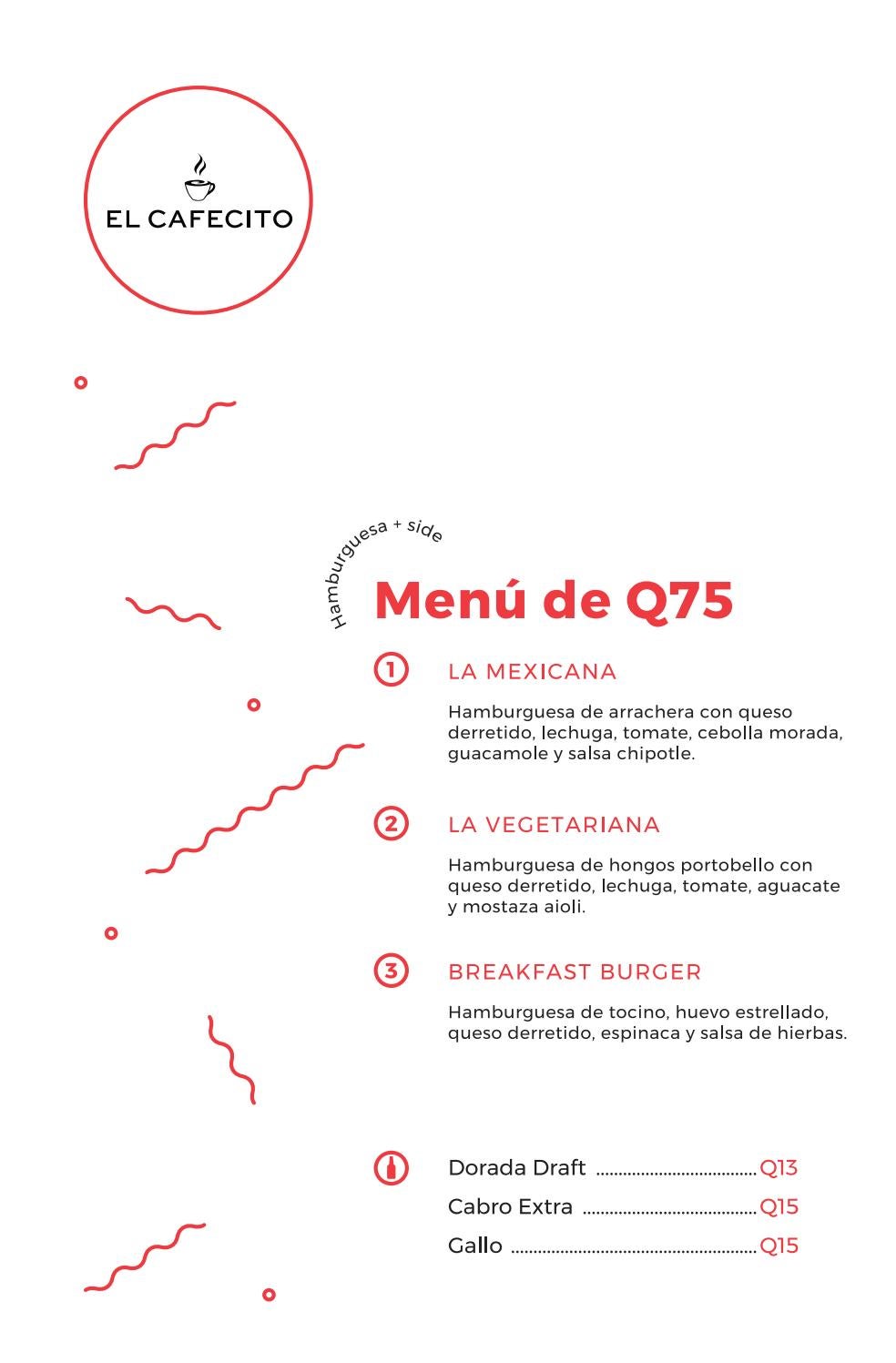 EL CAFECITO

Hamburguesa + side

Menú de Q75

1 LA MEXICANA

Hamburguesa de arrachera con queso derretido, lechuga, tomate, cebolla morada, guacamole y salsa chipotle.

2 LA VEGETARIANA

Hamburguesa de hongos portobello con queso derretido, lechuga, tomate, aguacate y mostaza aioli.

3 BREAKFAST BURGER

Hamburguesa de tocino, huevo estrellado, queso derretido, espinaca y salsa de hierbas.

Dorada Draft ........ Q13
Cabro Extra ........ Q15
Gallo ........ Q15